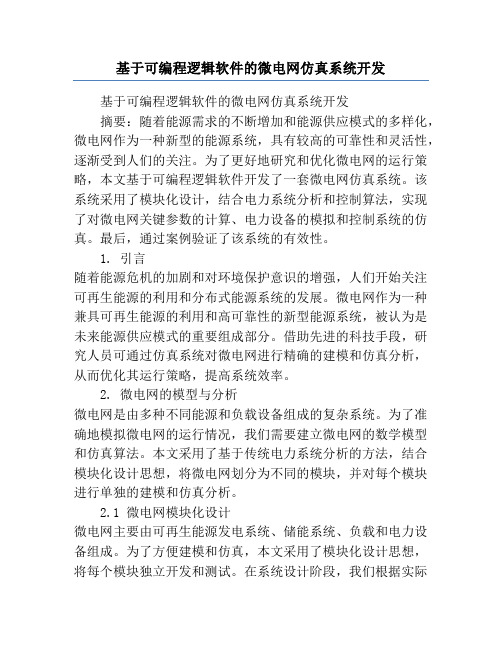 基于可编程逻辑软件的微电网仿真系统开发

基于可编程逻辑软件的微电网仿真系统开发

摘要：随着能源需求的不断增加和能源供应模式的多样化，微电网作为一种新型的能源系统，具有较高的可靠性和灵活性，逐渐受到人们的关注。为了更好地研究和优化微电网的运行策略，本文基于可编程逻辑软件开发了一套微电网仿真系统。该系统采用了模块化设计，结合电力系统分析和控制算法，实现了对微电网关键参数的计算、电力设备的模拟和控制系统的仿真。最后，通过案例验证了该系统的有效性。

1. 引言

随着能源危机的加剧和对环境保护意识的增强，人们开始关注可再生能源的利用和分布式能源系统的发展。微电网作为一种兼具可再生能源的利用和高可靠性的新型能源系统，被认为是未来能源供应模式的重要组成部分。借助先进的科技手段，研究人员可通过仿真系统对微电网进行精确的建模和仿真分析，从而优化其运行策略，提高系统效率。

2. 微电网的模型与分析

微电网是由多种不同能源和负载设备组成的复杂系统。为了准确地模拟微电网的运行情况，我们需要建立微电网的数学模型和仿真算法。本文采用了基于传统电力系统分析的方法，结合模块化设计思想，将微电网划分为不同的模块，并对每个模块进行单独的建模和仿真分析。

2.1 微电网模块化设计

微电网主要由可再生能源发电系统、储能系统、负载和电力设备组成。为了方便建模和仿真，本文采用了模块化设计思想，将每个模块独立开发和测试。在系统设计阶段，我们根据实际